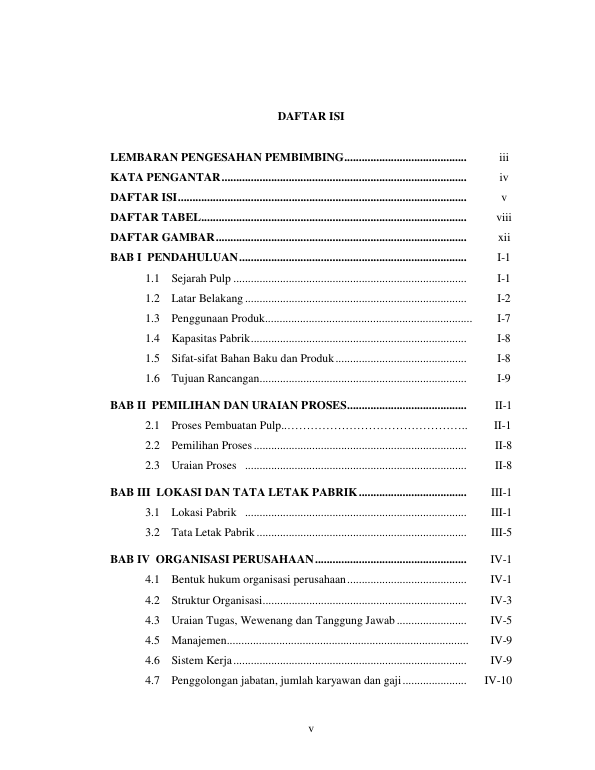 DAFTAR ISI

LEMBARAN PENGESAHAN PEMBIMBING iii
KATA PENGANTAR iv
DAFTAR ISI v
DAFTAR TABEL viii
DAFTAR GAMBAR xii
BAB I PENDAHULUAN I-1
1.1 Sejarah Pulp I-1
1.2 Latar Belakang I-2
1.3 Penggunaan Produk I-7
1.4 Kapasitas Pabrik I-8
1.5 Sifat-sifat Bahan Baku dan Produk I-8
1.6 Tujuan Rancangan I-9

BAB II PEMILIHAN DAN URAIAN PROSES II-1
2.1 Proses Pembuatan Pulp II-1
2.2 Pemilihan Proses II-8
2.3 Uraian Proses II-8

BAB III LOKASI DAN TATA LETAK PABRIK III-1
3.1 Lokasi Pabrik III-1
3.2 Tata Letak Pabrik III-5

BAB IV ORGANISASI PERUSAHAAN IV-1
4.1 Bentuk hukum organisasi perusahaan IV-1
4.2 Struktur Organisasi IV-3
4.3 Uraian Tugas, Wewenang dan Tanggung Jawab IV-5
4.5 Manajemen IV-9
4.6 Sistem Kerja IV-9
4.7 Penggolongan jabatan, jumlah karyawan dan gaji IV-10

v